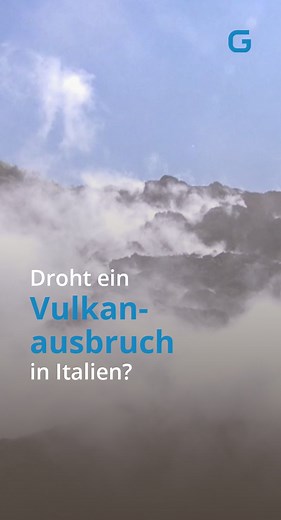 G

Droht ein Vulkanausbruch in Italien?